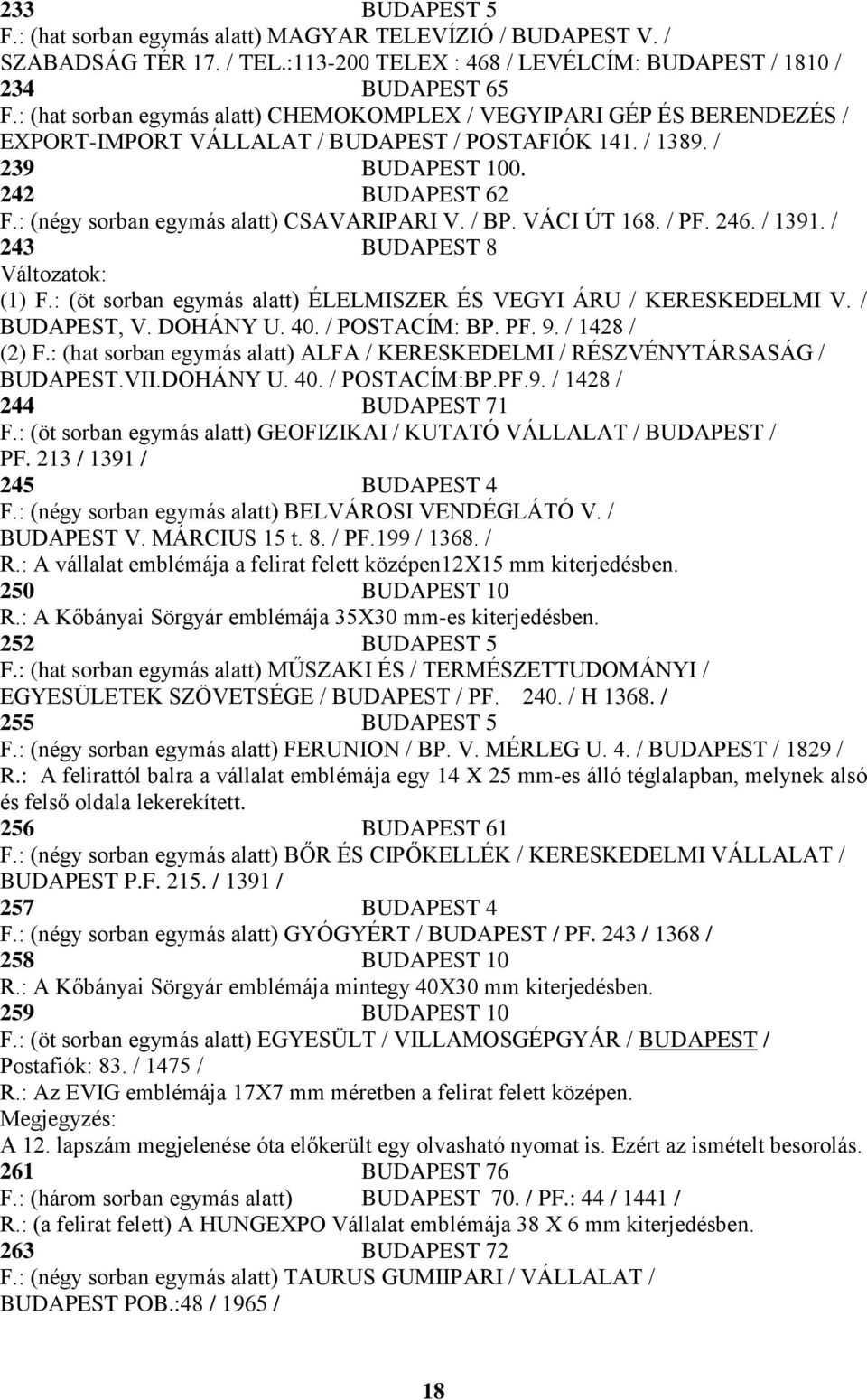 233 BUDAPEST 5
F.: (hat sorban egymás alatt) MAGYAR TELEVÍZIÓ / BUDAPEST V. / SZABADSÁG TÉR 17. / TEL.:113-200 TELEX : 468 / LEVÉLCÍM: BUDAPEST / 1810 /
234 BUDAPEST 65
F.: (hat sorban egymás alatt) CHEMOKOMPLEX / VEGYIPARI GÉP ÉS BERENDEZÉS / EXPORT-IMPORT VÁLLALAT / BUDAPEST / POSTAFIÓK 141. / 1389. /
239 BUDAPEST 100.
242 BUDAPEST 62
F.: (négy sorban egymás alatt) CSAVARIPARI V. / BP. VÁCI ÚT 168. / PF. 246. / 1391. /
243 BUDAPEST 8
Változatok:
(1) F.: (öt sorban egymás alatt) ÉLELMISZER ÉS VEGYI ÁRU / KERESKEDELMI V. / BUDAPEST, V. DOHÁNY U. 40. / POSTACÍM: BP. PF. 9. / 1428 /
(2) F.: (hat sorban egymás alatt) ALFA / KERESKEDELMI / RÉSZVÉNYTÁRSASÁG / BUDAPEST.VII.DOHÁNY U. 40. / POSTACÍM:BP.PF.9. / 1428 /
244 BUDAPEST 71
F.: (öt sorban egymás alatt) GEOFIZIKAI / KUTATÓ VÁLLALAT / BUDAPEST / PF. 213 / 1391 /
245 BUDAPEST 4
F.: (négy sorban egymás alatt) BELVÁROSI VENDÉGLÁTÓ V. / BUDAPEST V. MÁRCIUS 15 t. 8. / PF.199 / 1368. /
R.: A vállalat emblémája a felirat felett középen12X15 mm kiterjedésben.
250 BUDAPEST 10
R.: A Kőbányai Sörgyár emblémája 35X30 mm-es kiterjedésben.
252 BUDAPEST 5
F.: (hat sorban egymás alatt) MŰSZAKI ÉS / TERMÉSZETTUDOMÁNYI / EGYESÜLETEK SZÖVETSÉGE / BUDAPEST / PF. 240. / H 1368. /
255 BUDAPEST 5
F.: (négy sorban egymás alatt) FERUNION / BP. V. MÉRLEG U. 4. / BUDAPEST / 1829 /
R.: A felirattól balra a vállalat emblémája egy 14 X 25 mm-es álló téglalapban, melynek alsó és felső oldala lekerekített.
256 BUDAPEST 61
F.: (négy sorban egymás alatt) BŐR ÉS CIPŐKELLÉK / KERESKEDELMI VÁLLALAT / BUDAPEST P.F. 215. / 1391 /
257 BUDAPEST 4
F.: (négy sorban egymás alatt) GYÓGYÉRT / BUDAPEST / PF. 243 / 1368 /
258 BUDAPEST 10
R.: A Kőbányai Sörgyár emblémája mintegy 40X30 mm kiterjedésben.
259 BUDAPEST 10
F.: (öt sorban egymás alatt) EGYESÜLT / VILLAMOSGÉPGYÁR / BUDAPEST / Postafiók: 83. / 1475 /
R.: Az EVIG emblémája 17X7 mm méretben a felirat felett középen.
Megjegyzés:
A 12. lapszám megjelenése óta előkerült egy olvasható nyomat is. Ezért az ismételt besorolás.
261 BUDAPEST 76
F.: (három sorban egymás alatt) BUDAPEST 70. / PF.: 44 / 1441 /
R.: (a felirat felett) A HUNGEXPO Vállalat emblémája 38 X 6 mm kiterjedésben.
263 BUDAPEST 72
F.: (négy sorban egymás alatt) TAURUS GUMIIPARI / VÁLLALAT / BUDAPEST POB.:48 / 1965 /

18